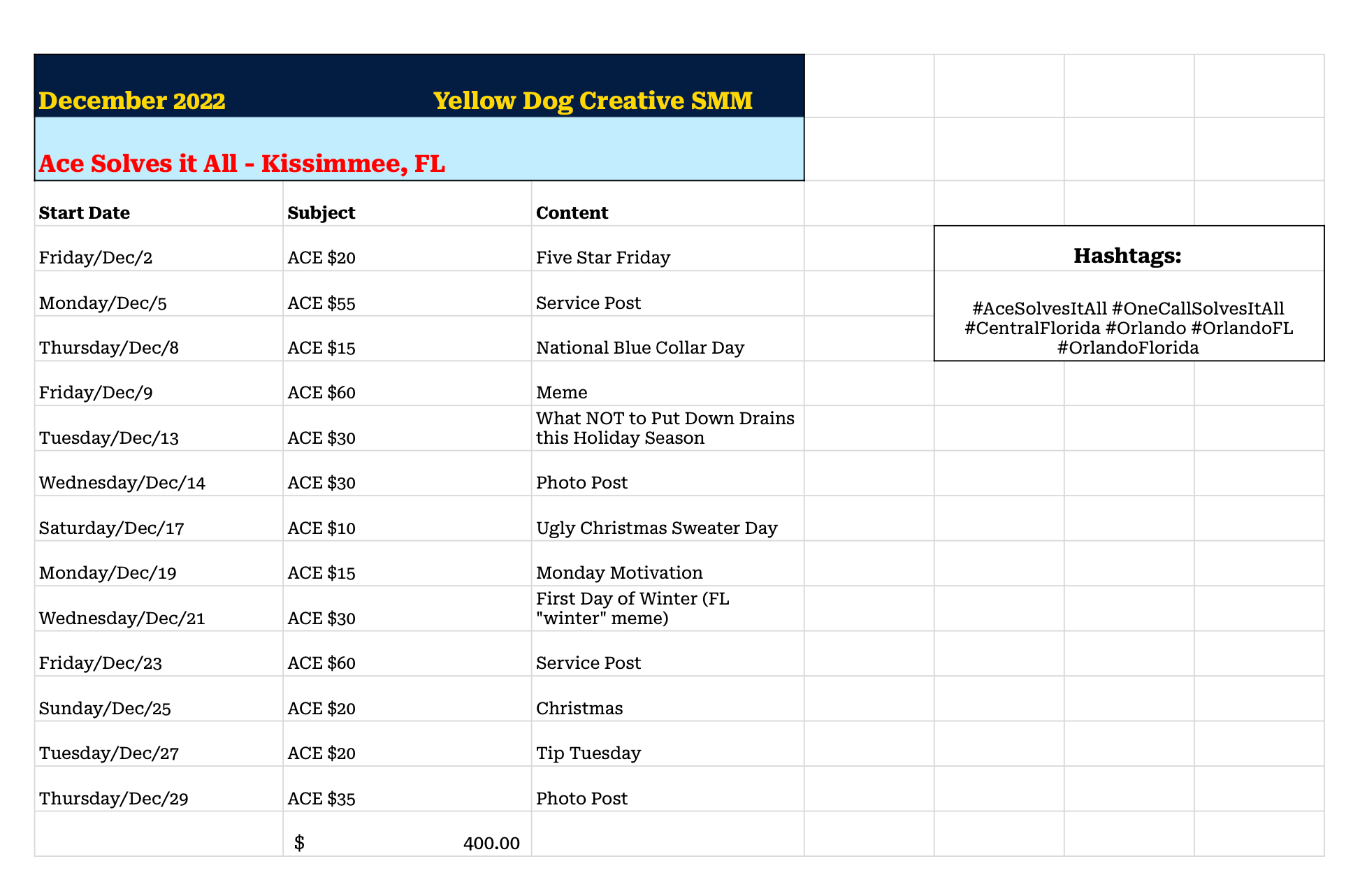 December 2022 Yellow Dog Creative SMM

Ace Solves it All - Kissimmee, FL

| Start Date | Subject | Content |
|---|---|---|
| Friday/Dec/2 | ACE \$20 | Five Star Friday |
| Monday/Dec/5 | ACE \$55 | Service Post |
| Thursday/Dec/8 | ACE \$15 | National Blue Collar Day |
| Friday/Dec/9 | ACE \$60 | Meme |
| Tuesday/Dec/13 | ACE \$30 | What NOT to Put Down Drains this Holiday Season |
| Wednesday/Dec/14 | ACE \$30 | Photo Post |
| Saturday/Dec/17 | ACE \$10 | Ugly Christmas Sweater Day |
| Monday/Dec/19 | ACE \$15 | Monday Motivation |
| Wednesday/Dec/21 | ACE \$30 | First Day of Winter (FL "winter" meme) |
| Friday/Dec/23 | ACE \$60 | Service Post |
| Sunday/Dec/25 | ACE \$20 | Christmas |
| Tuesday/Dec/27 | ACE \$20 | Tip Tuesday |
| Thursday/Dec/29 | ACE \$35 | Photo Post |
| | \$ 400.00 | |

Hashtags:

#AceSolvesItAll #OneCallSolvesItAll #CentralFlorida #Orlando #OrlandoFL #OrlandoFlorida